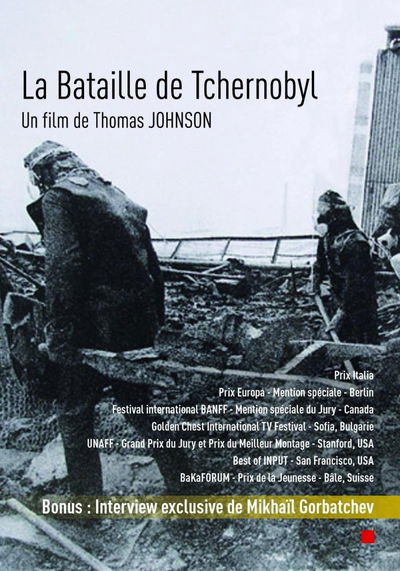 La Bataille de Tchernobyl
Un film de Thomas JOHNSON

Prix Italia
Prix Europa - Mention spéciale - Berlin
Festival international BANFF - Mention spéciale du Jury - Canada
Golden Chest International TV Festival - Sofia, Bulgarie
UNAFF - Grand Prix du Jury et Prix du Meilleur Montage - Stanford, USA
Best of INPUT - San Francisco, USA
BaKaFORUM - Prix de la Jeunesse - Bâle, Suisse

Bonus : Interview exclusive de Mikhaïl Gorbatchev